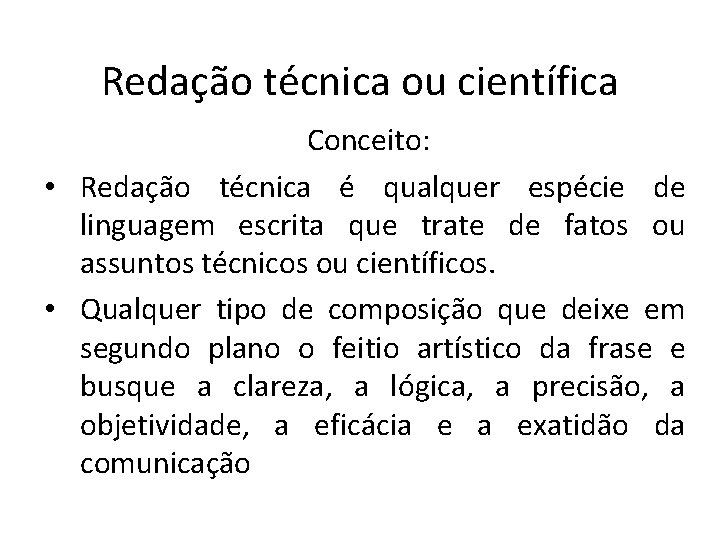 Redação técnica ou científica

Conceito:

• Redação técnica é qualquer espécie de linguagem escrita que trate de fatos ou assuntos técnicos ou científicos.

• Qualquer tipo de composição que deixe em segundo plano o feitio artístico da frase e busque a clareza, a lógica, a precisão, a objetividade, a eficácia e a exatidão da comunicação